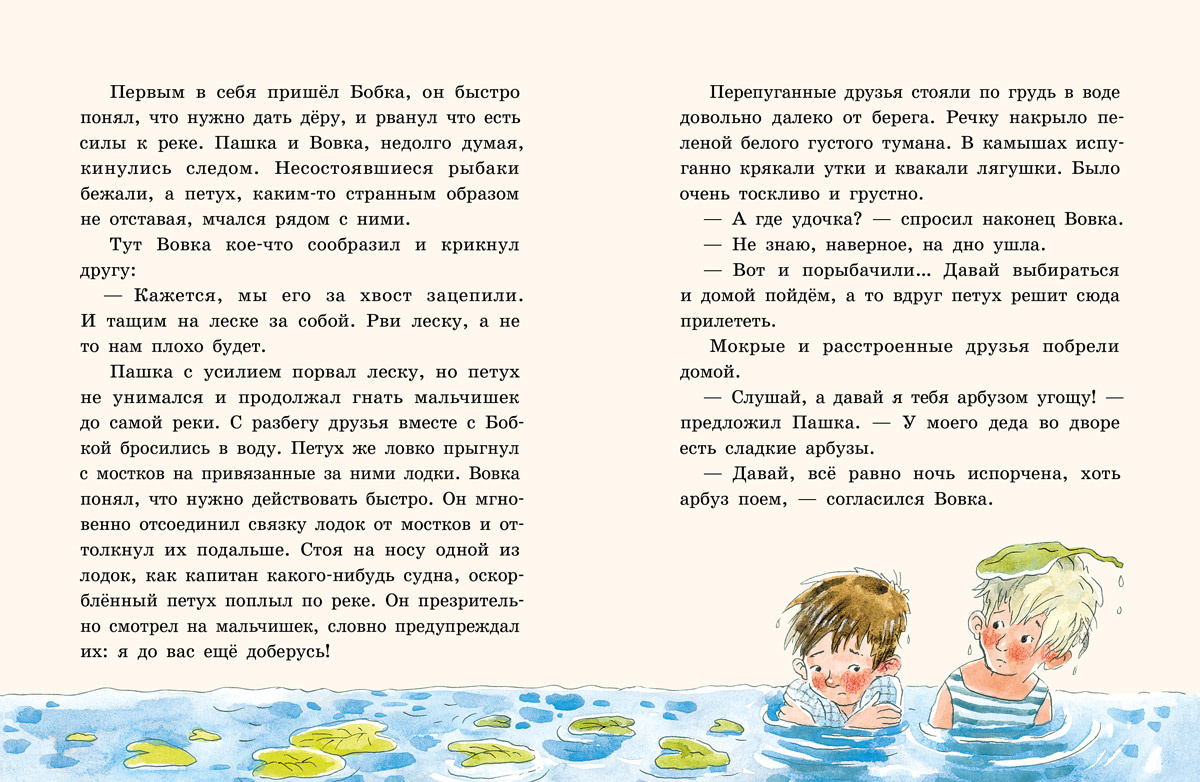 Первым в себя пришёл Бобка, он быстро понял, что нужно дать дёру, и рванул что есть силы к реке. Пашка и Вовка, недолго думая, кинулись следом. Несостоявшиеся рыбаки бежали, а петух, каким-то странным образом не отставая, мчался рядом с ними.

Тут Вовка кое-что сообразил и крикнул другу:

— Кажется, мы его за хвост зацепили. И тащим на леске за собой. Рви леску, а не то нам плохо будет.

Пашка с усилием порвал леску, но петух не унимался и продолжал гнать мальчишек до самой реки. С разбегу друзья вместе с Бобкой бросились в воду. Петух же ловко прыгнул с мостков на привязанные за ними лодки. Вовка понял, что нужно действовать быстро. Он мгновенно отсоединил связку лодок от мостков и оттолкнул их подальше. Стоя на носу одной из лодок, как капитан какого-нибудь судна, оскорблённый петух поплыл по реке. Он презрительно смотрел на мальчишек, словно предупреждал их: я до вас ещё доберусь!

Перепуганные друзья стояли по грудь в воде довольно далеко от берега. Речку накрыло пеленой белого густого тумана. В камышах испуганно крякали утки и квакали лягушки. Было очень тоскливо и грустно.

— А где удочка? — спросил наконец Вовка.

— Не знаю, наверное, на дно ушла.

— Вот и порыбачили... Давай выбираться и домой пойдём, а то вдруг петух решит сюда прилететь.

Мокрые и расстроенные друзья побрели домой.

— Слушай, а давай я тебя арбузом угощу! — предложил Пашка. — У моего деда во дворе есть сладкие арбузы.

— Давай, всё равно ночь испорчена, хоть арбуз поем, — согласился Вовка.